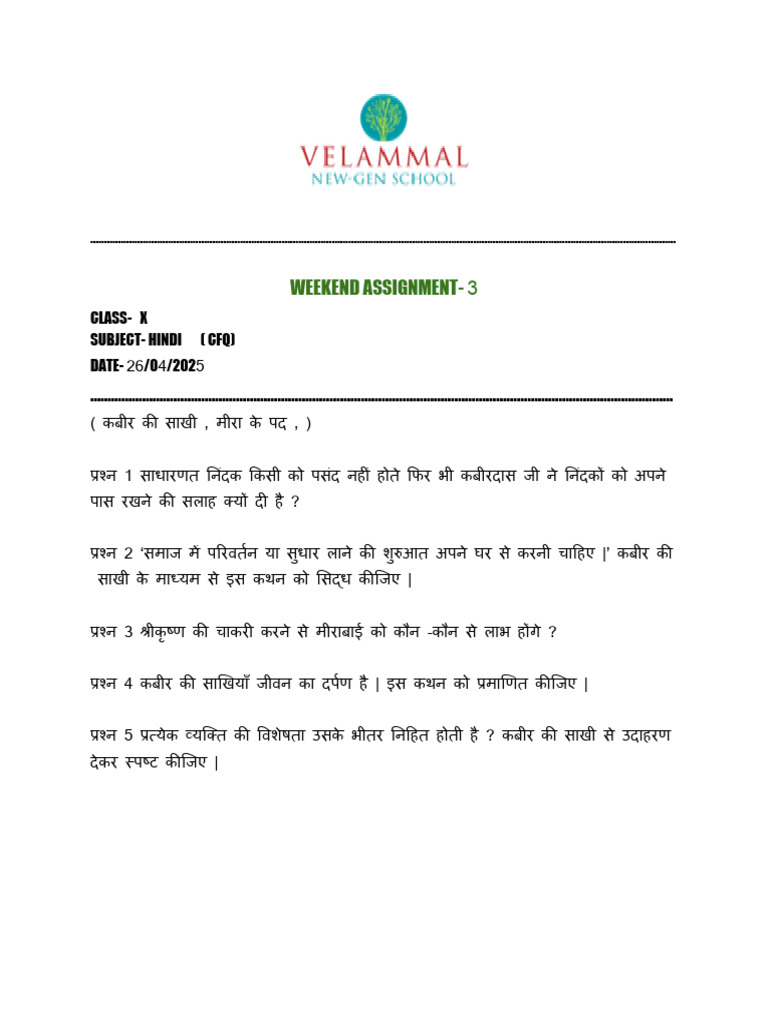 VELAMMAL
NEW-GEN SCHOOL

WEEKEND ASSIGNMENT- 3

CLASS- X
SUBJECT- HINDI ( CFQ)
DATE- 26/04/2025

( कबीर की साखी , मीरा के पद , )

प्रश्न 1 साधारणत निंदक किसी को पसंद नहीं होते फिर भी कबीरदास जी ने निंदकों को अपने पास रखने की सलाह क्यों दी है ?

प्रश्न 2 'समाज में परिवर्तन या सुधार लाने की शुरुआत अपने घर से करनी चाहिए |' कबीर की साखी के माध्यम से इस कथन को सिद्ध कीजिए |

प्रश्न 3 श्रीकृष्ण की चाकरी करने से मीराबाई को कौन -कौन से लाभ होंगे ?

प्रश्न 4 कबीर की साखियाँ जीवन का दर्पण है | इस कथन को प्रमाणित कीजिए |

प्रश्न 5 प्रत्येक व्यक्ति की विशेषता उसके भीतर निहित होती है ? कबीर की साखी से उदाहरण देकर स्पष्ट कीजिए |